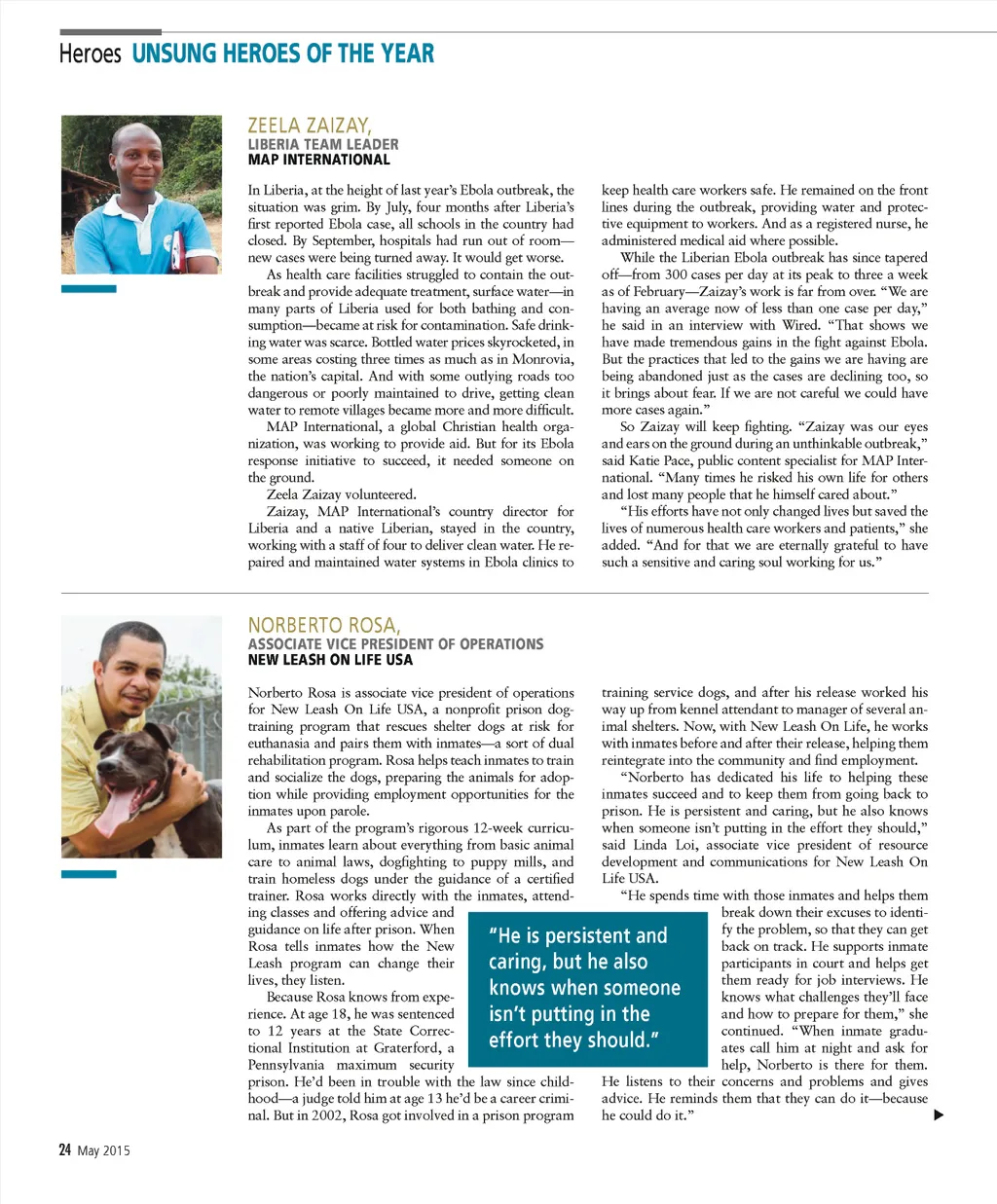 Heroes UNSUNG HEROES OF THE YEAR

ZEELA ZAIZAY,
LIBERIA TEAM LEADER
MAP INTERNATIONAL

In Liberia, at the height of last year's Ebola outbreak, the situation was grim. By July, four months after Liberia's first reported Ebola case, all schools in the country had closed. By September, hospitals had run out of room—new cases were being turned away. It would get worse.

As health care facilities struggled to contain the outbreak and provide adequate treatment, surface water—in many parts of Liberia used for both bathing and consumption—became at risk for contamination. Safe drinking water was scarce. Bottled water prices skyrocketed, in some areas costing three times as much as in Monrovia, the nation's capital. And with some outlying roads too dangerous or poorly maintained to drive, getting clean water to remote villages became more and more difficult.

MAP International, a global Christian health organization, was working to provide aid. But for its Ebola response initiative to succeed, it needed someone on the ground.

Zeela Zaizay volunteered.

Zaizay, MAP International's country director for Liberia and a native Liberian, stayed in the country, working with a staff of four to deliver clean water. He repaired and maintained water systems in Ebola clinics to keep health care workers safe. He remained on the front lines during the outbreak, providing water and protective equipment to workers. And as a registered nurse, he administered medical aid where possible.

While the Liberian Ebola outbreak has since tapered off—from 300 cases per day at its peak to three a week as of February—Zaizay's work is far from over. "We are having an average now of less than one case per day," he said in an interview with Wired. "That shows we have made tremendous gains in the fight against Ebola. But the practices that led to the gains we are having are being abandoned just as the cases are declining too, so it brings about fear. If we are not careful we could have more cases again."

So Zaizay will keep fighting. "Zaizay was our eyes and ears on the ground during an unthinkable outbreak," said Katie Pace, public content specialist for MAP International. "Many times he risked his own life for others and lost many people that he himself cared about."

"His efforts have not only changed lives but saved the lives of numerous health care workers and patients," she added. "And for that we are eternally grateful to have such a sensitive and caring soul working for us."

NORBERTO ROSA,
ASSOCIATE VICE PRESIDENT OF OPERATIONS
NEW LEASH ON LIFE USA

Norberto Rosa is associate vice president of operations for New Leash On Life USA, a nonprofit prison dog-training program that rescues shelter dogs at risk for euthanasia and pairs them with inmates—a sort of dual rehabilitation program. Rosa helps teach inmates to train and socialize the dogs, preparing the animals for adoption while providing employment opportunities for the inmates upon parole.

As part of the program's rigorous 12-week curriculum, inmates learn about everything from basic animal care to animal laws, dogfighting to puppy mills, and train homeless dogs under the guidance of a certified trainer. Rosa works directly with the inmates, attending classes and offering advice and guidance on life after prison. When Rosa tells inmates how the New Leash program can change their lives, they listen.

Because Rosa knows from experience. At age 18, he was sentenced to 12 years at the State Correctional Institution at Graterford, a Pennsylvania maximum security prison. He'd been in trouble with the law since childhood—a judge told him at age 13 he'd be a career criminal. But in 2002, Rosa got involved in a prison program training service dogs, and after his release worked his way up from kennel attendant to manager of several animal shelters. Now, with New Leash On Life, he works with inmates before and after their release, helping them reintegrate into the community and find employment.

"Norberto has dedicated his life to helping these inmates succeed and to keep them from going back to prison. He is persistent and caring, but he also knows when someone isn't putting in the effort they should," said Linda Loi, associate vice president of resource development and communications for New Leash On Life USA.

"He spends time with those inmates and helps them break down their excuses to identify the problem, so that they can get back on track. He supports inmate participants in court and helps get them ready for job interviews. He knows what challenges they'll face and how to prepare for them," she continued. "When inmate graduates call him at night and ask for help, Norberto is there for them. He listens to their concerns and problems and gives advice. He reminds them that they can do it—because he could do it."

"He is persistent and caring, but he also knows when someone isn't putting in the effort they should."

24 May 2015